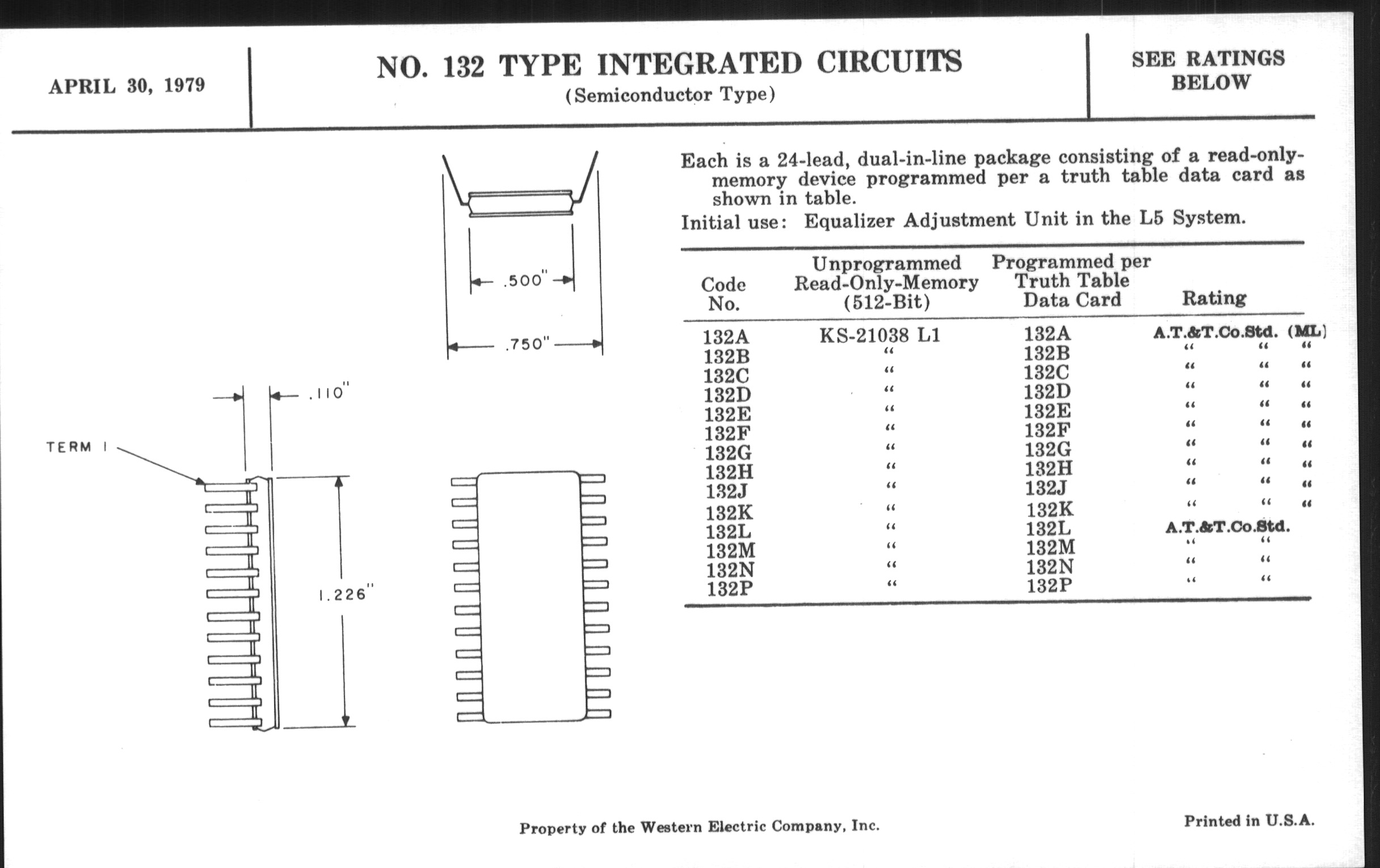 APRIL 30, 1979

NO. 132 TYPE INTEGRATED CIRCUITS
(Semiconductor Type)

SEE RATINGS BELOW

.500"

.750"

.110"

TERM 1

1.226"

Each is a 24-lead, dual-in-line package consisting of a read-only-memory device programmed per a truth table data card as shown in table.

Initial use: Equalizer Adjustment Unit in the L5 System.

| Code No. | Unprogrammed Read-Only-Memory (512-Bit) | Programmed per Truth Table Data Card | Rating |
|---|---|---|---|
| 132A | KS-21038 L1 | 132A | A.T.&T.Co.Std. (ML) |
| 132B | " | 132B | " " " |
| 132C | " | 132C | " " " |
| 132D | " | 132D | " " " |
| 132E | " | 132E | " " " |
| 132F | " | 132F | " " " |
| 132G | " | 132G | " " " |
| 132H | " | 132H | " " " |
| 132J | " | 132J | " " " |
| 132K | " | 132K | " " " |
| 132L | " | 132L | A.T.&T.Co.Std. |
| 132M | " | 132M | " " |
| 132N | " | 132N | " " |
| 132P | " | 132P | " " |

Property of the Western Electric Company, Inc.

Printed in U.S.A.